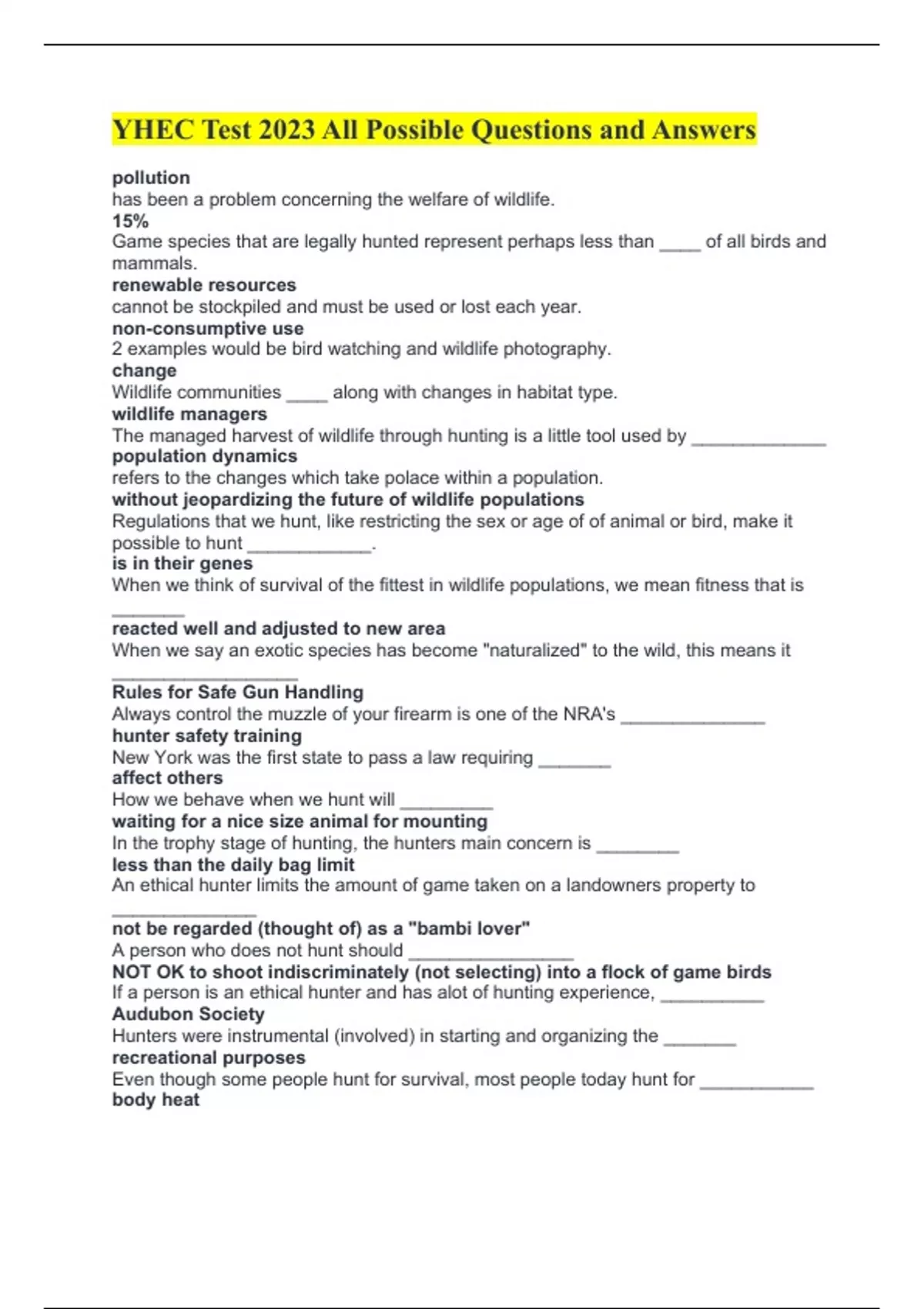 YHEC Test 2023 All Possible Questions and Answers

pollution
has been a problem concerning the welfare of wildlife.
15%
Game species that are legally hunted represent perhaps less than ____ of all birds and mammals.
renewable resources
cannot be stockpiled and must be used or lost each year.
non-consumptive use
2 examples would be bird watching and wildlife photography.
change
Wildlife communities ____ along with changes in habitat type.
wildlife managers
The managed harvest of wildlife through hunting is a little tool used by _____________
population dynamics
refers to the changes which take polace within a population.
without jeopardizing the future of wildlife populations
Regulations that we hunt, like restricting the sex or age of of animal or bird, make it possible to hunt ____________.
is in their genes
When we think of survival of the fittest in wildlife populations, we mean fitness that is _______
reacted well and adjusted to new area
When we say an exotic species has become "naturalized" to the wild, this means it __________________
Rules for Safe Gun Handling
Always control the muzzle of your firearm is one of the NRA's ______________
hunter safety training
New York was the first state to pass a law requiring _______
affect others
How we behave when we hunt will _________
waiting for a nice size animal for mounting
In the trophy stage of hunting, the hunters main concern is ________
less than the daily bag limit
An ethical hunter limits the amount of game taken on a landowners property to ______________
not be regarded (thought of) as a "bambi lover"
A person who does not hunt should ________________
NOT OK to shoot indiscriminately (not selecting) into a flock of game birds
If a person is an ethical hunter and has alot of hunting experience, __________
Audubon Society
Hunters were instrumental (involved) in starting and organizing the _______
recreational purposes
Even though some people hunt for survival, most people today hunt for ___________
body heat